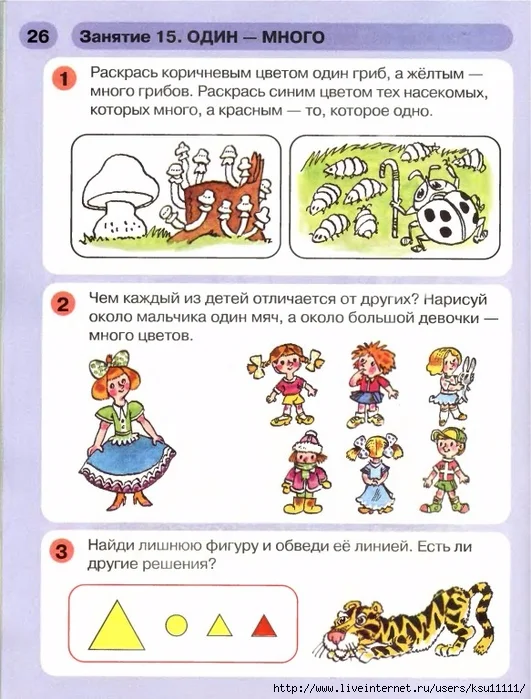 26 Занятие 15. ОДИН — МНОГО

1 Раскрась коричневым цветом один гриб, а жёлтым — много грибов. Раскрась синим цветом тех насекомых, которых много, а красным — то, которое одно.

2 Чем каждый из детей отличается от других? Нарисуй около мальчика один мяч, а около большой девочки — много цветов.

3 Найди лишнюю фигуру и обведи её линией. Есть ли другие решения?

http://www.liveinternet.ru/users/ksu11111/